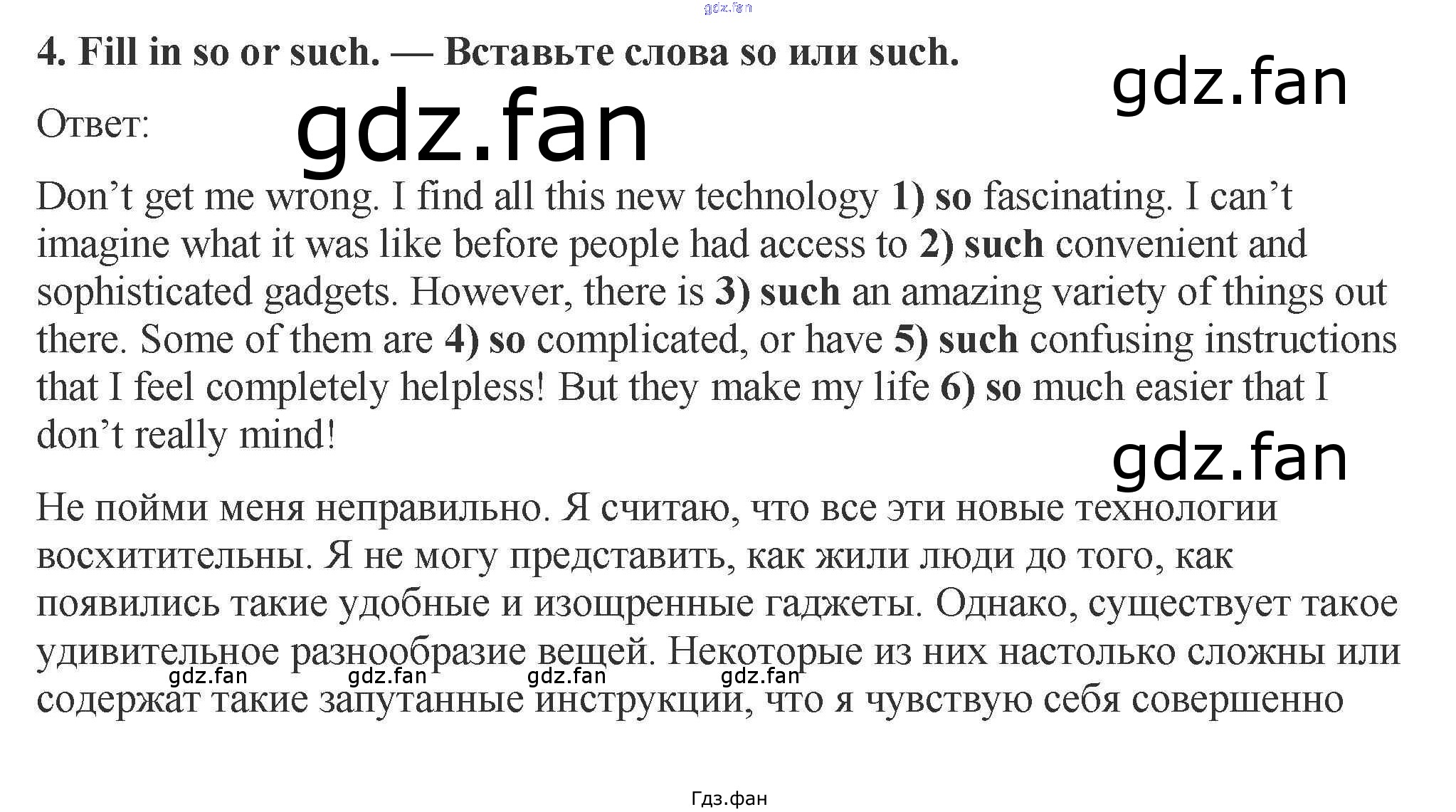 4. Fill in so or such. — Вставьте слова so или such.

Ответ:

Don't get me wrong. I find all this new technology 1) so fascinating. I can't imagine what it was like before people had access to 2) such convenient and sophisticated gadgets. However, there is 3) such an amazing variety of things out there. Some of them are 4) so complicated, or have 5) such confusing instructions that I feel completely helpless! But they make my life 6) so much easier that I don't really mind!

Не пойми меня неправильно. Я считаю, что все эти новые технологии восхитительны. Я не могу представить, как жили люди до того, как появились такие удобные и изощренные гаджеты. Однако, существует такое удивительное разнообразие вещей. Некоторые из них настолько сложны или содержат такие запутанные инструкции, что я чувствую себя совершенно

Гдз.фан

gdz.fan